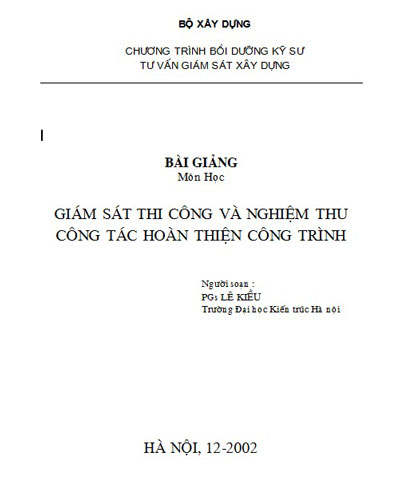 BỘ XÂY DỰNG

CHƯƠNG TRÌNH BỒI DƯỠNG KỸ SƯ
TƯ VẤN GIÁM SÁT XÂY DỰNG

BÀI GIẢNG
Môn Học

GIÁM SÁT THI CÔNG VÀ NGHIỆM THU
CÔNG TÁC HOÀN THIỆN CÔNG TRÌNH

Người soạn :
PGs LÊ KIỀU
Trường Đại học Kiến trúc Hà nội

HÀ NỘI, 12-2002